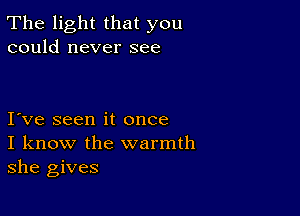 The light that you could never see

I´ve seen it once
I know the warmth
she gives